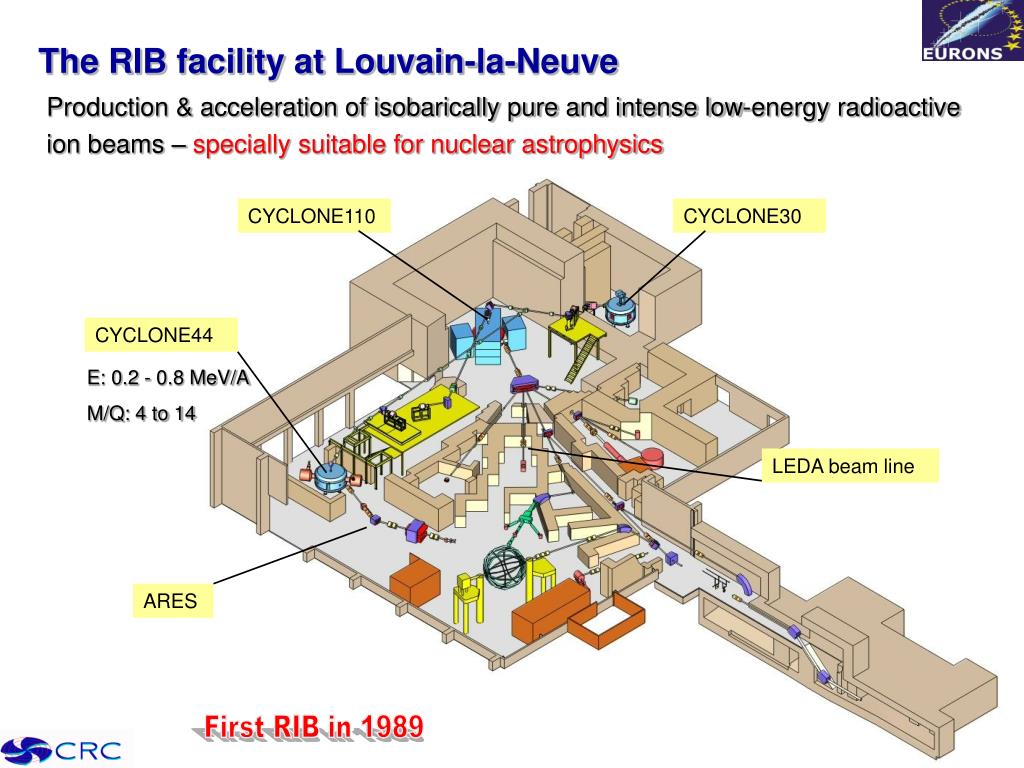 The RIB facility at Louvain-la-Neuve

EURONS

Production & acceleration of isobarically pure and intense low-energy radioactive ion beams – specially suitable for nuclear astrophysics

CYCLONE110

CYCLONE30

CYCLONE44

E: 0.2 - 0.8 MeV/A

M/Q: 4 to 14

LEDA beam line

ARES

First RIB in 1989

CRC